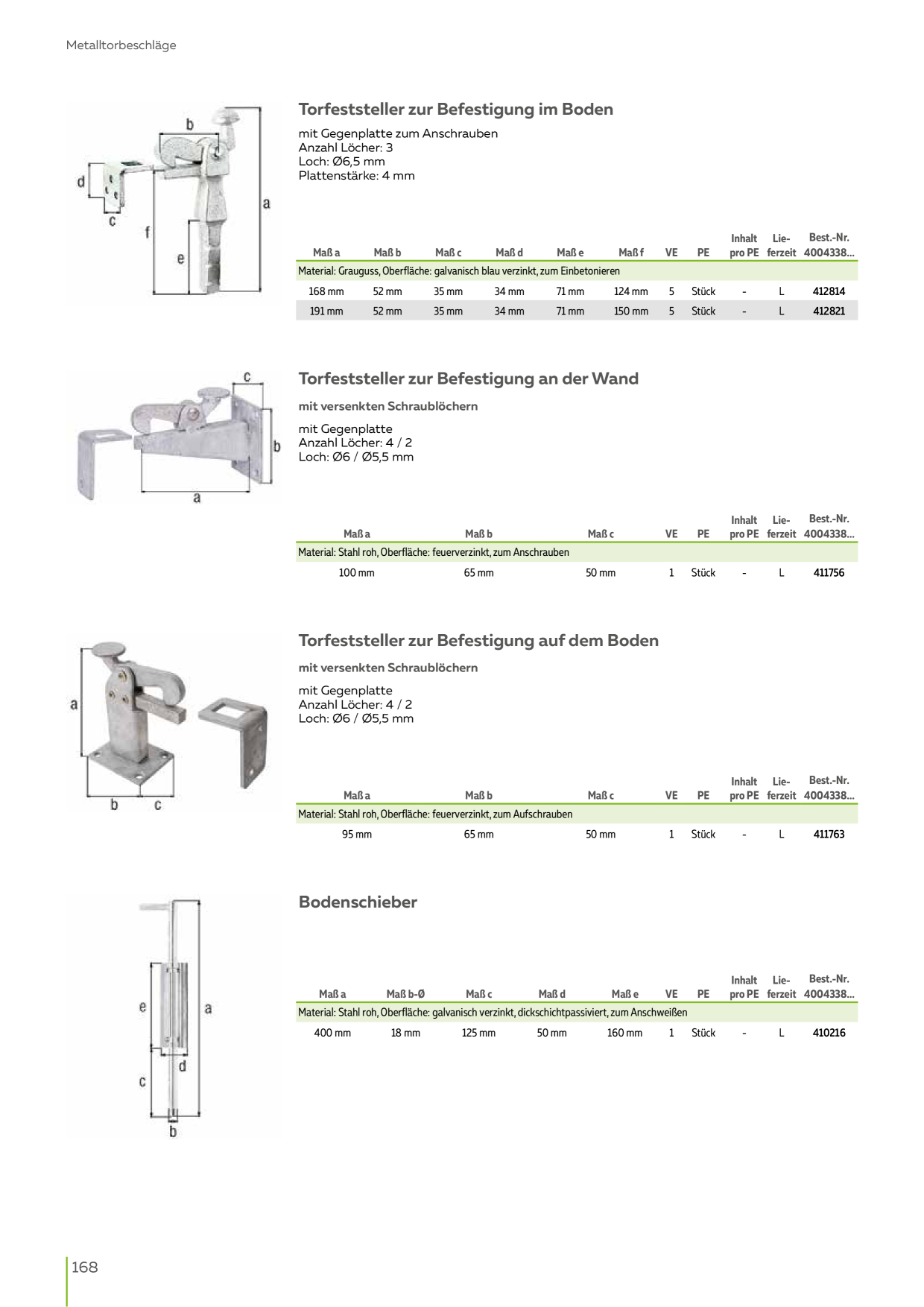 Metalltorbeschläge

b
d
c
f
e
a

Torfeststeller zur Befestigung im Boden

mit Gegenplatte zum Anschrauben
Anzahl Löcher: 3
Loch: Ø6,5 mm
Plattenstärke: 4 mm

| Maß a | Maß b | Maß c | Maß d | Maß e | Maß f | VE | PE | Inhalt pro PE | Lieferzeit | Best.-Nr. 4004338... |
|---|---|---|---|---|---|---|---|---|---|---|
| Material: Grauguss, Oberfläche: galvanisch blau verzinkt, zum Einbetonieren | | | | | | | | | | |
| 168 mm | 52 mm | 35 mm | 34 mm | 71 mm | 124 mm | 5 | Stück | - | L | 412814 |
| 191 mm | 52 mm | 35 mm | 34 mm | 71 mm | 150 mm | 5 | Stück | - | L | 412821 |

c
b
a

Torfeststeller zur Befestigung an der Wand

mit versenkten Schraublöchern

mit Gegenplatte
Anzahl Löcher: 4 / 2
Loch: Ø6 / Ø5,5 mm

| Maß a | Maß b | Maß c | VE | PE | Inhalt pro PE | Lieferzeit | Best.-Nr. 4004338... |
|---|---|---|---|---|---|---|---|
| Material: Stahl roh, Oberfläche: feuerverzinkt, zum Anschrauben | | | | | | | |
| 100 mm | 65 mm | 50 mm | 1 | Stück | - | L | 411756 |

a
b
c

Torfeststeller zur Befestigung auf dem Boden

mit versenkten Schraublöchern

mit Gegenplatte
Anzahl Löcher: 4 / 2
Loch: Ø6 / Ø5,5 mm

| Maß a | Maß b | Maß c | VE | PE | Inhalt pro PE | Lieferzeit | Best.-Nr. 4004338... |
|---|---|---|---|---|---|---|---|
| Material: Stahl roh, Oberfläche: feuerverzinkt, zum Aufschrauben | | | | | | | |
| 95 mm | 65 mm | 50 mm | 1 | Stück | - | L | 411763 |

e
a
d
c
b

Bodenschieber

| Maß a | Maß b-Ø | Maß c | Maß d | Maß e | VE | PE | Inhalt pro PE | Lieferzeit | Best.-Nr. 4004338... |
|---|---|---|---|---|---|---|---|---|---|
| Material: Stahl roh, Oberfläche: galvanisch verzinkt, dickschichtpassiviert, zum Anschweißen | | | | | | | | | |
| 400 mm | 18 mm | 125 mm | 50 mm | 160 mm | 1 | Stück | - | L | 410216 |

168